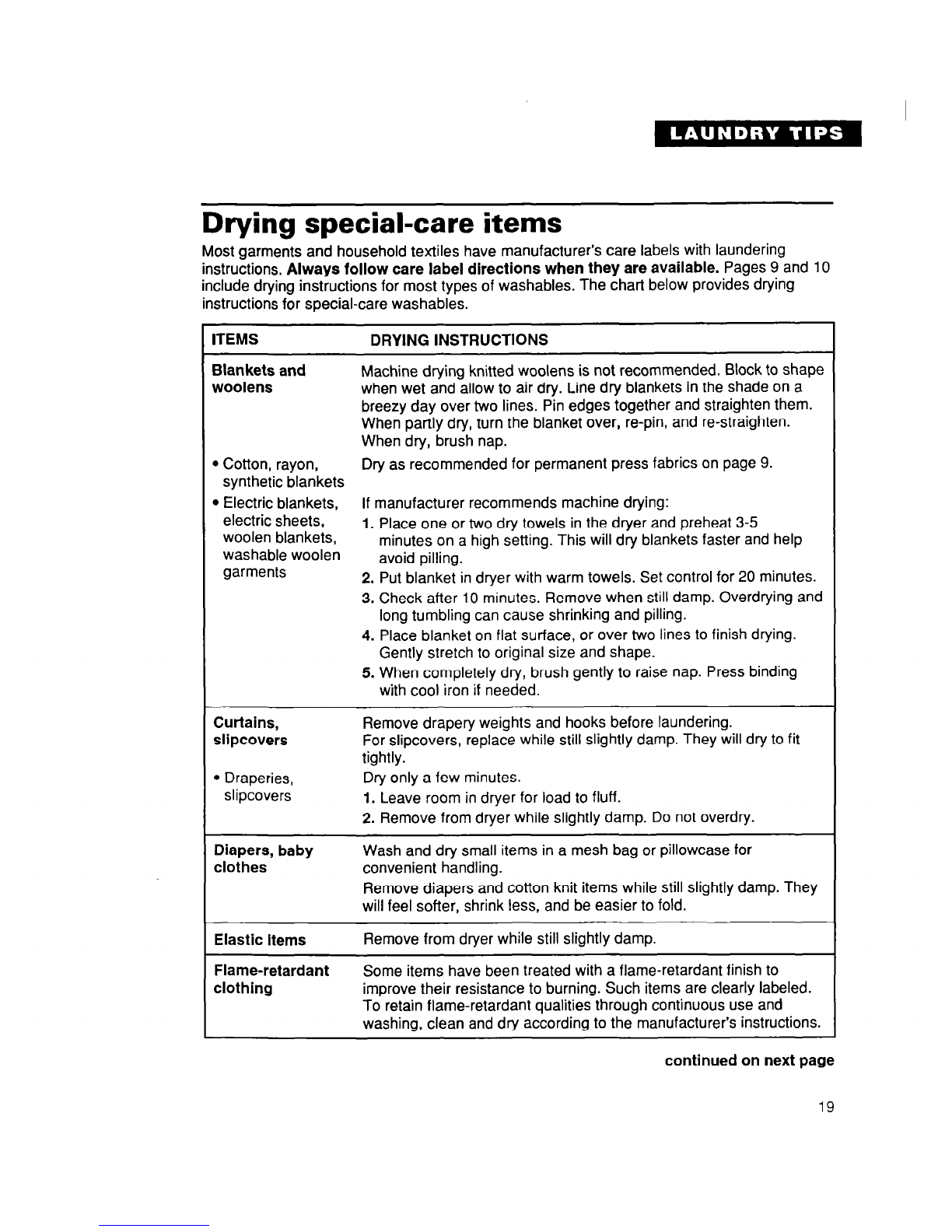 LAUNDRY TIPS

Drying special-care items

Most garments and household textiles have manufacturer's care labels with laundering instructions. Always follow care label directions when they are available. Pages 9 and 10 include drying instructions for most types of washables. The chart below provides drying instructions for special-care washables.

| ITEMS | DRYING INSTRUCTIONS |
|---|---|
| Blankets and woolens | Machine drying knitted woolens is not recommended. Block to shape when wet and allow to air dry. Line dry blankets in the shade on a breezy day over two lines. Pin edges together and straighten them. When partly dry, turn the blanket over, re-pin, and re-straighten. When dry, brush nap. |
| • Cotton, rayon, synthetic blankets | Dry as recommended for permanent press fabrics on page 9. |
| • Electric blankets, electric sheets, woolen blankets, washable woolen garments | If manufacturer recommends machine drying: 1. Place one or two dry towels in the dryer and preheat 3-5 minutes on a high setting. This will dry blankets faster and help avoid pilling. 2. Put blanket in dryer with warm towels. Set control for 20 minutes. 3. Check after 10 minutes. Remove when still damp. Overdrying and long tumbling can cause shrinking and pilling. 4. Place blanket on flat surface, or over two lines to finish drying. Gently stretch to original size and shape. 5. When completely dry, brush gently to raise nap. Press binding with cool iron if needed. |
| Curtains, slipcovers | Remove drapery weights and hooks before laundering. For slipcovers, replace while still slightly damp. They will dry to fit tightly. |
| • Draperies, slipcovers | Dry only a few minutes. 1. Leave room in dryer for load to fluff. 2. Remove from dryer while slightly damp. Do not overdry. |
| Diapers, baby clothes | Wash and dry small items in a mesh bag or pillowcase for convenient handling. Remove diapers and cotton knit items while still slightly damp. They will feel softer, shrink less, and be easier to fold. |
| Elastic items | Remove from dryer while still slightly damp. |
| Flame-retardant clothing | Some items have been treated with a flame-retardant finish to improve their resistance to burning. Such items are clearly labeled. To retain flame-retardant qualities through continuous use and washing, clean and dry according to the manufacturer's instructions. |

continued on next page

19